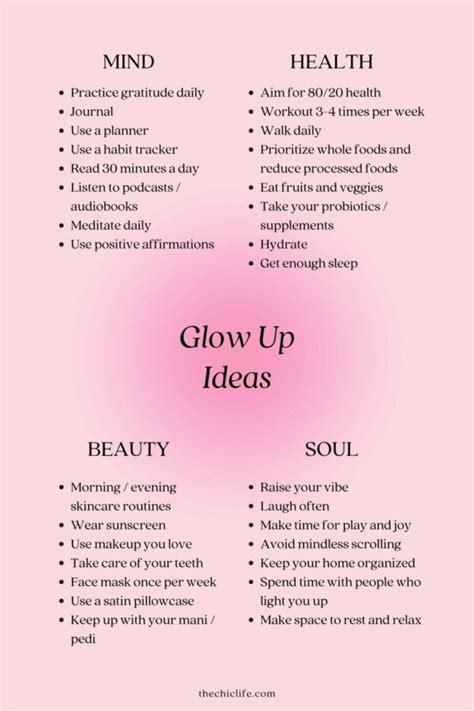 MIND

• Practice gratitude daily
• Journal
• Use a planner
• Use a habit tracker
• Read 30 minutes a day
• Listen to podcasts / audiobooks
• Meditate daily
• Use positive affirmations

HEALTH

• Aim for 80/20 health
• Workout 3-4 times per week
• Walk daily
• Prioritize whole foods and reduce processed foods
• Eat fruits and veggies
• Take your probiotics / supplements
• Hydrate
• Get enough sleep

Glow Up Ideas

BEAUTY

• Morning / evening skincare routines
• Wear sunscreen
• Use makeup you love
• Take care of your teeth
• Face mask once per week
• Use a satin pillowcase
• Keep up with your mani / pedi

SOUL

• Raise your vibe
• Laugh often
• Make time for play and joy
• Avoid mindless scrolling
• Keep your home organized
• Spend time with people who light you up
• Make space to rest and relax

thechiclife.com